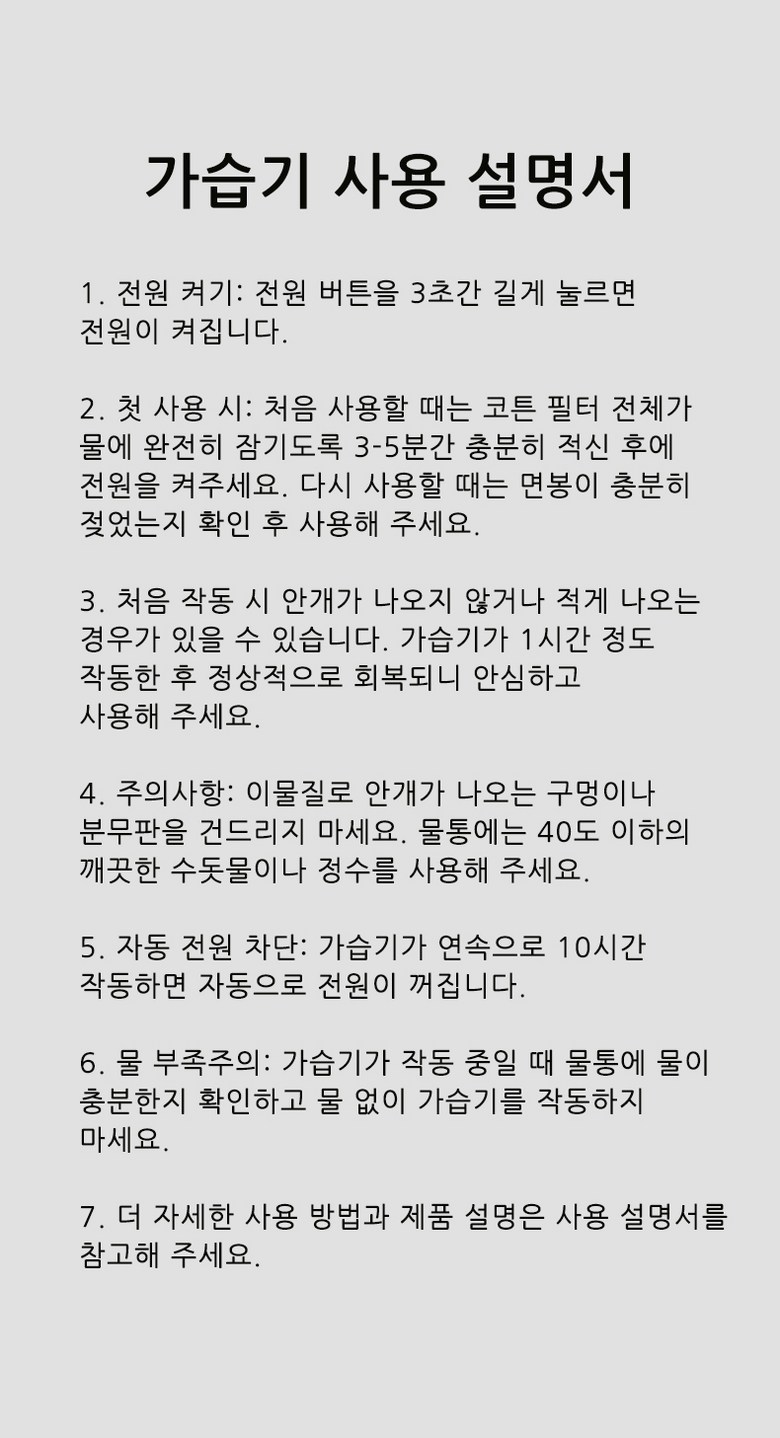 가습기 사용 설명서

1. 전원 켜기: 전원 버튼을 3초간 길게 눌르면 전원이 켜집니다.

2. 첫 사용 시: 처음 사용할 때는 코튼 필터 전체가 물에 완전히 잠기도록 3-5분간 충분히 적신 후에 전원을 켜주세요. 다시 사용할 때는 면봉이 충분히 젖었는지 확인 후 사용해 주세요.

3. 처음 작동 시 안개가 나오지 않거나 적게 나오는 경우가 있을 수 있습니다. 가습기가 1시간 정도 작동한 후 정상적으로 회복되니 안심하고 사용해 주세요.

4. 주의사항: 이물질로 안개가 나오는 구멍이나 분무판을 건드리지 마세요. 물통에는 40도 이하의 깨끗한 수돗물이나 정수를 사용해 주세요.

5. 자동 전원 차단: 가습기가 연속으로 10시간 작동하면 자동으로 전원이 꺼집니다.

6. 물 부족주의: 가습기가 작동 중일 때 물통에 물이 충분한지 확인하고 물 없이 가습기를 작동하지 마세요.

7. 더 자세한 사용 방법과 제품 설명은 사용 설명서를 참고해 주세요.